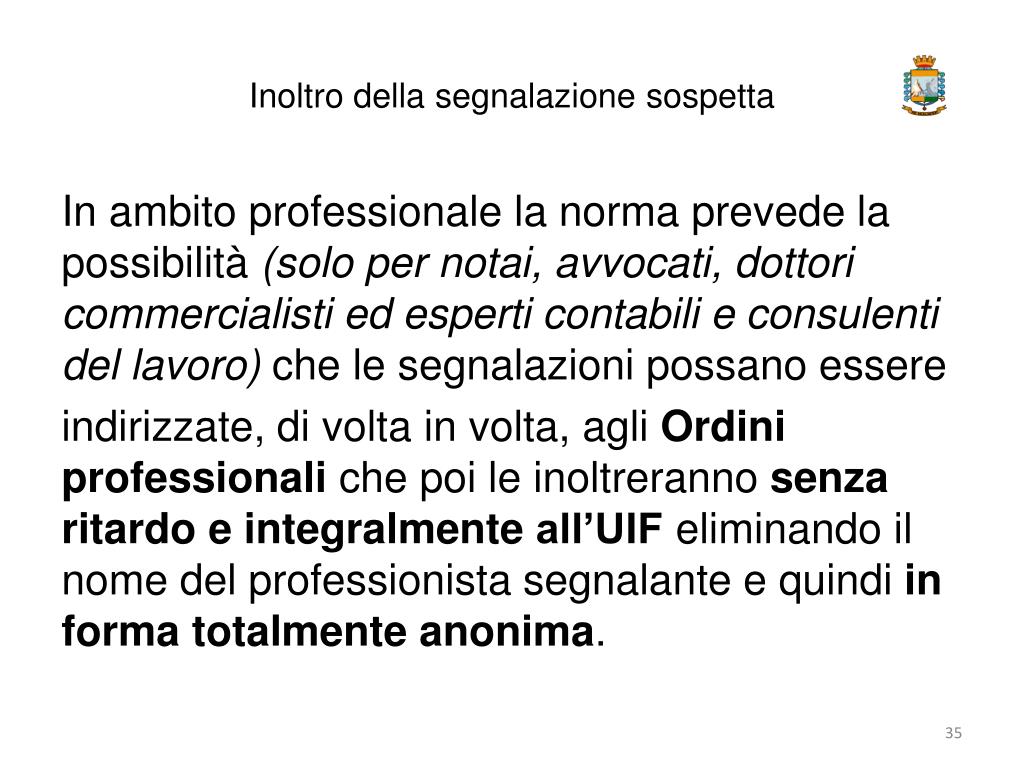 Inoltro della segnalazione sospetta

In ambito professionale la norma prevede la possibilità (solo per notai, avvocati, dottori commercialisti ed esperti contabili e consulenti del lavoro) che le segnalazioni possano essere indirizzate, di volta in volta, agli Ordini professionali che poi le inoltreranno senza ritardo e integralmente all'UIF eliminando il nome del professionista segnalante e quindi in forma totalmente anonima.

35